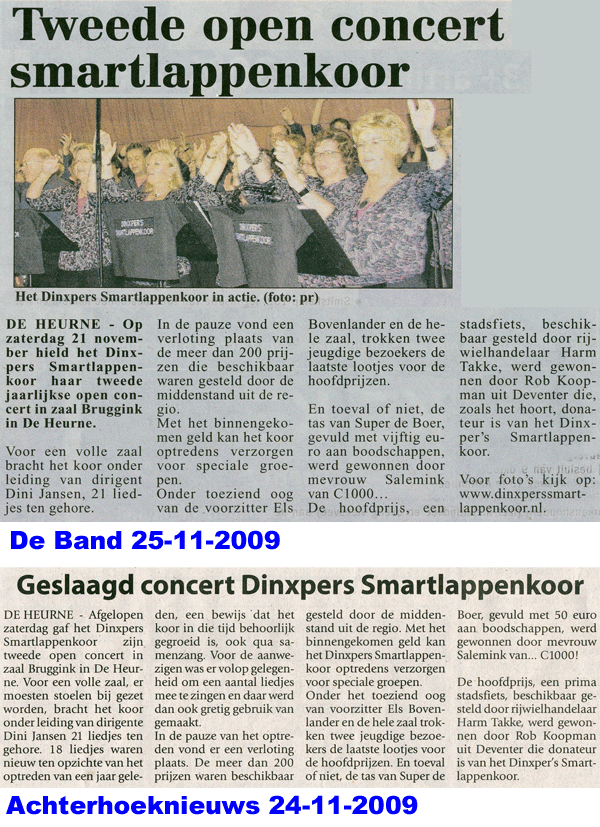 Tweede open concert smartlappenkoor

DINXPERS SMARTLAPPENKOOR

DINXPERS SMARTLAPPENKOOR

Het Dinxpers Smartlappenkoor in actie. (foto: pr)

DE HEURNE - Op zaterdag 21 november hield het Dinxpers Smartlappenkoor haar tweede jaarlijkse open concert in zaal Bruggink in De Heurne.

Voor een volle zaal bracht het koor onder leiding van dirigent Dini Jansen, 21 liedjes ten gehore.

In de pauze vond een verloting plaats van de meer dan 200 prijzen die beschikbaar waren gesteld door de middenstand uit de regio.

Met het binnengekomen geld kan het koor optredens verzorgen voor speciale groepen.

Onder toeziend oog van de voorzitter Els Bovenlander en de hele zaal, trokken twee jeugdige bezoekers de laatste lootjes voor de hoofdprijzen.

En toeval of niet, de tas van Super de Boer, gevuld met vijftig euro aan boodschappen, werd gewonnen door mevrouw Salemink van C1000...

De hoofdprijs, een stadsfiets, beschikbaar gesteld door rijwielhandelaar Harm Takke, werd gewonnen door Rob Koopman uit Deventer die, zoals het hoort, donateur is van het Dinxper's Smartlappenkoor.

Voor foto's kijk op: www.dinxperssmartlappenkoor.nl.

De Band 25-11-2009

Geslaagd concert Dinxpers Smartlappenkoor

DE HEURNE - Afgelopen zaterdag gaf het Dinxpers Smartlappenkoor zijn tweede open concert in zaal Bruggink in De Heurne. Voor een volle zaal, er moesten stoelen bij gezet worden, bracht het koor onder leiding van dirigente Dini Jansen 21 liedjes ten gehore. 18 liedjes waren nieuw ten opzichte van het optreden van een jaar geleden, een bewijs dat het koor in die tijd behoorlijk gegroeid is, ook qua samenzang. Voor de aanwezigen was er volop gelegenheid om een aantal liedjes mee te zingen en daar werd dan ook gretig gebruik van gemaakt.
In de pauze van het optreden vond er een verloting plaats. De meer dan 200 prijzen waren beschikbaar gesteld door de middenstand uit de regio. Met het binnengekomen geld kan het Dinxpers Smartlappenkoor optredens verzorgen voor speciale groepen.
Onder het toeziend oog van voorzitter Els Bovenlander en de hele zaal trokken twee jeugdige bezoekers de laatste lootjes voor de hoofdprijzen. En toeval of niet, de tas van Super de Boer, gevuld met 50 euro aan boodschappen, werd gewonnen door mevrouw Salemink van... C1000!

De hoofdprijs, een prima stadsfiets, beschikbaar gesteld door rijwielhandelaar Harm Takke, werd gewonnen door Rob Koopman uit Deventer die donateur is van het Dinxper's Smartlappenkoor.

Achterhoeknieuws 24-11-2009